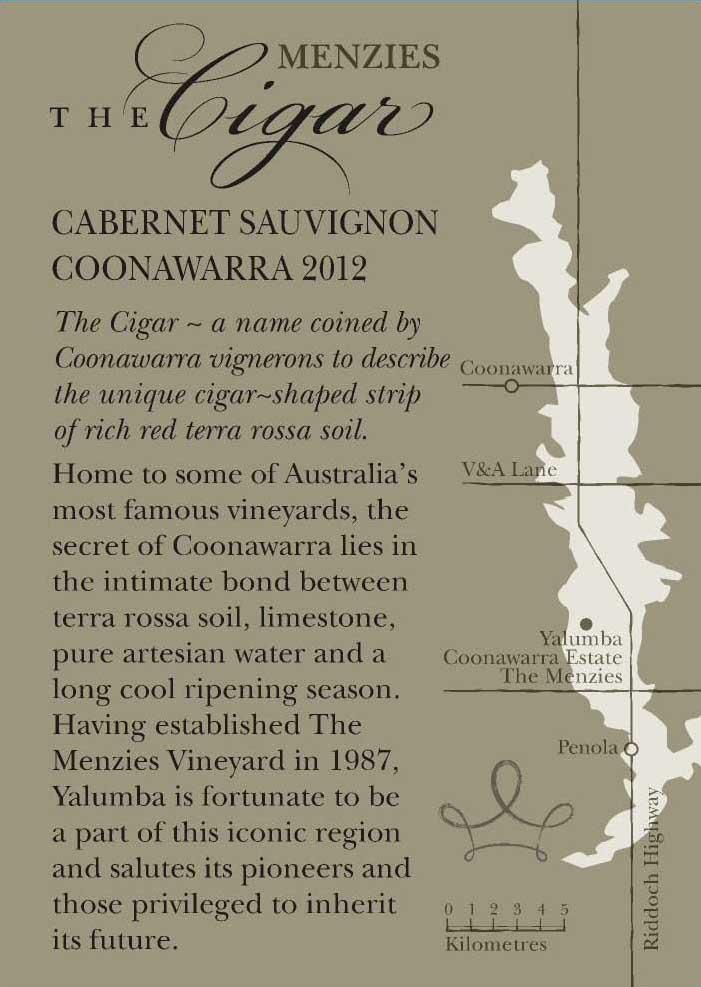 MENZIES
THE Cigar

CABERNET SAUVIGNON
COONAWARRA 2012

The Cigar ~ a name coined by Coonawarra vignerons to describe the unique cigar~shaped strip of rich red terra rossa soil.

Home to some of Australia's most famous vineyards, the secret of Coonawarra lies in the intimate bond between terra rossa soil, limestone, pure artesian water and a long cool ripening season. Having established The Menzies Vineyard in 1987, Yalumba is fortunate to be a part of this iconic region and salutes its pioneers and those privileged to inherit its future.

Coonawarra
V&A Lane
Yalumba
Coonawarra Estate
The Menzies
Penola
Riddoch Highway
0 1 2 3 4 5
Kilometres